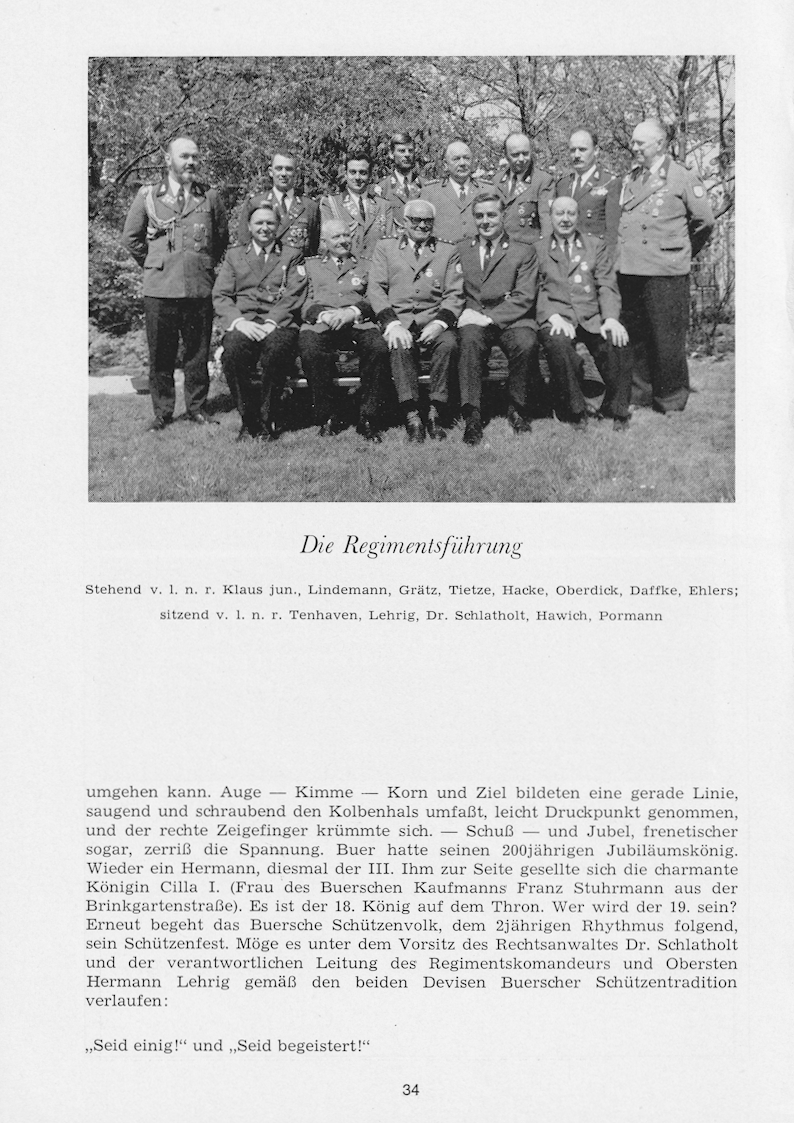 Die Regimentsführung

Stehend v. l. n. r. Klaus jun., Lindemann, Grätz, Tietze, Hacke, Oberdick, Daffke, Ehlers; sitzend v. l. n. r. Tenhaven, Lehrig, Dr. Schlatholt, Hawich, Pormann

umgehen kann. Auge — Kimme — Korn und Ziel bildeten eine gerade Linie, saugend und schraubend den Kolbenhals umfaßt, leicht Druckpunkt genommen, und der rechte Zeigefinger krümmte sich. — Schuß — und Jubel, frenetischer sogar, zerriß die Spannung. Buer hatte seinen 200jährigen Jubiläumskönig. Wieder ein Hermann, diesmal der III. Ihm zur Seite gesellte sich die charmante Königin Cilla I. (Frau des Buerschen Kaufmanns Franz Stuhrmann aus der Brinkgartenstraße). Es ist der 18. König auf dem Thron. Wer wird der 19. sein? Erneut begeht das Buersche Schützenvolk, dem 2jährigen Rhythmus folgend, sein Schützenfest. Möge es unter dem Vorsitz des Rechtsanwaltes Dr. Schlatholt und der verantwortlichen Leitung des Regimentskomandeurs und Obersten Hermann Lehrig gemäß den beiden Devisen Buerscher Schützentradition verlaufen:

„Seid einig!“ und „Seid begeistert!“

34